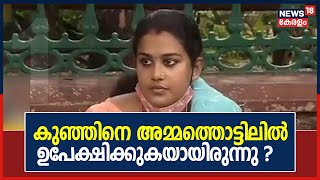 NEWS 18
കേരളം

കുഞ്ഞിനെ അമ്മത്തൊട്ടിലിൽ ഉപേക്ഷിക്കുകയായിരുന്നു ?